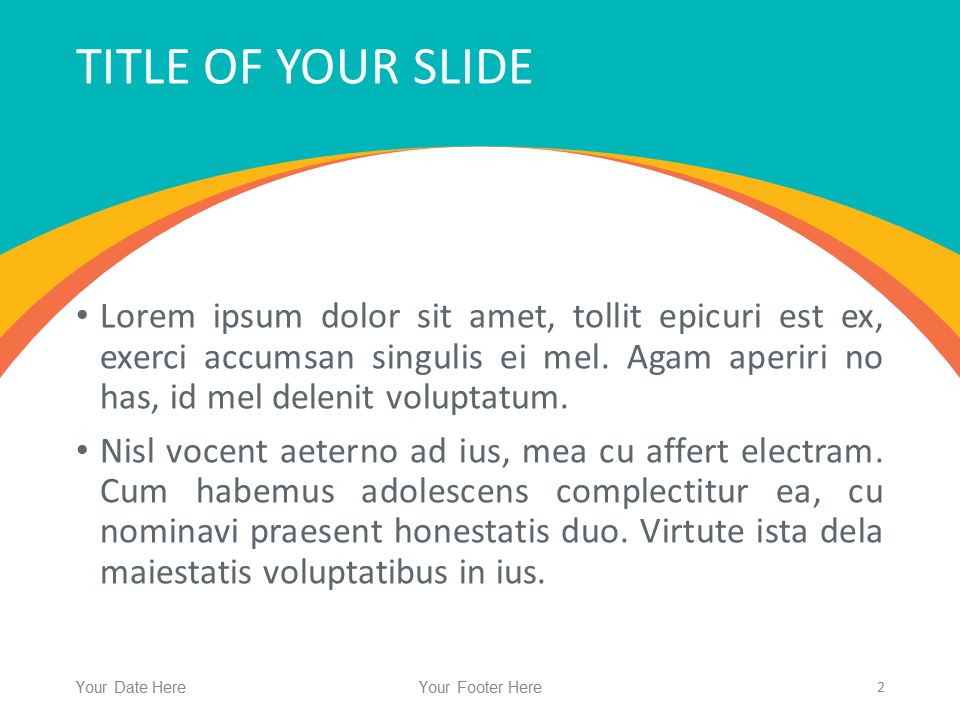 TITLE OF YOUR SLIDE

• Lorem ipsum dolor sit amet, tollit epicuri est ex, exerci accumsan singulis ei mel. Agam aperiri no has, id mel delenit voluptatum.

• Nisl vocent aeterno ad ius, mea cu affert electram. Cum habemus adolescens complectitur ea, cu nominavi praesent honestatis duo. Virtute ista dela maiestatis voluptatibus in ius.

Your Date Here

Your Footer Here

2